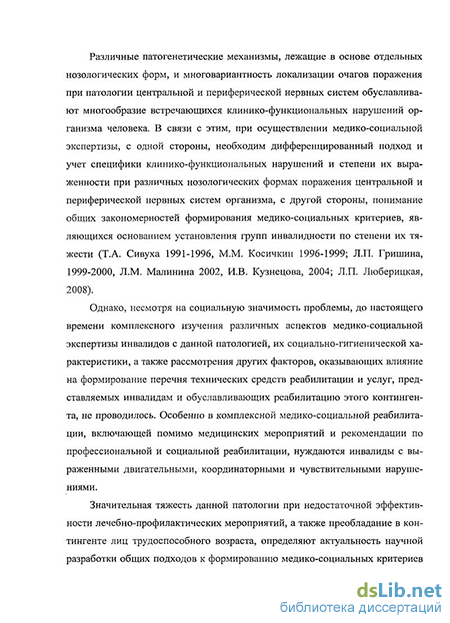 Различные патогенетические механизмы, лежащие в основе отдельных нозологических форм, и многовариантность локализации очагов поражения при патологии центральной и периферической нервных систем обуславливают многообразие встречающихся клинико-функциональных нарушений организма человека. В связи с этим, при осуществлении медико-социальной экспертизы, с одной стороны, необходим дифференцированный подход и учет специфики клинико-функциональных нарушений и степени их выраженности при различных нозологических формах поражения центральной и периферической нервных систем организма, с другой стороны, понимание общих закономерностей формирования медико-социальных критериев, являющихся основанием установления групп инвалидности по степени их тяжести (Т.А. Сивуха 1991-1996, М.М. Косичкин 1996-1999; Л.П. Гришина, 1999-2000, Л.М. Малинина 2002, И.В. Кузнецова, 2004; Л.П. Люберицкая, 2008).

Однако, несмотря на социальную значимость проблемы, до настоящего времени комплексного изучения различных аспектов медико-социальной экспертизы инвалидов с данной патологией, их социально-гигиенической характеристики, а также рассмотрения других факторов, оказывающих влияние на формирование перечня технических средств реабилитации и услуг, представляемых инвалидам и обуславливающих реабилитацию этого контингента, не проводилось. Особенно в комплексной медико-социальной реабилитации, включающей помимо медицинских мероприятий и рекомендации по профессиональной и социальной реабилитации, нуждаются инвалиды с выраженными двигательными, координаторными и чувствительными нарушениями.

Значительная тяжесть данной патологии при недостаточной эффективности лечебно-профилактических мероприятий, а также преобладание в контингенте лиц трудоспособного возраста, определяют актуальность научной разработки общих подходов к формированию медико-социальных критериев

dsLib.net
библиотека диссертаций